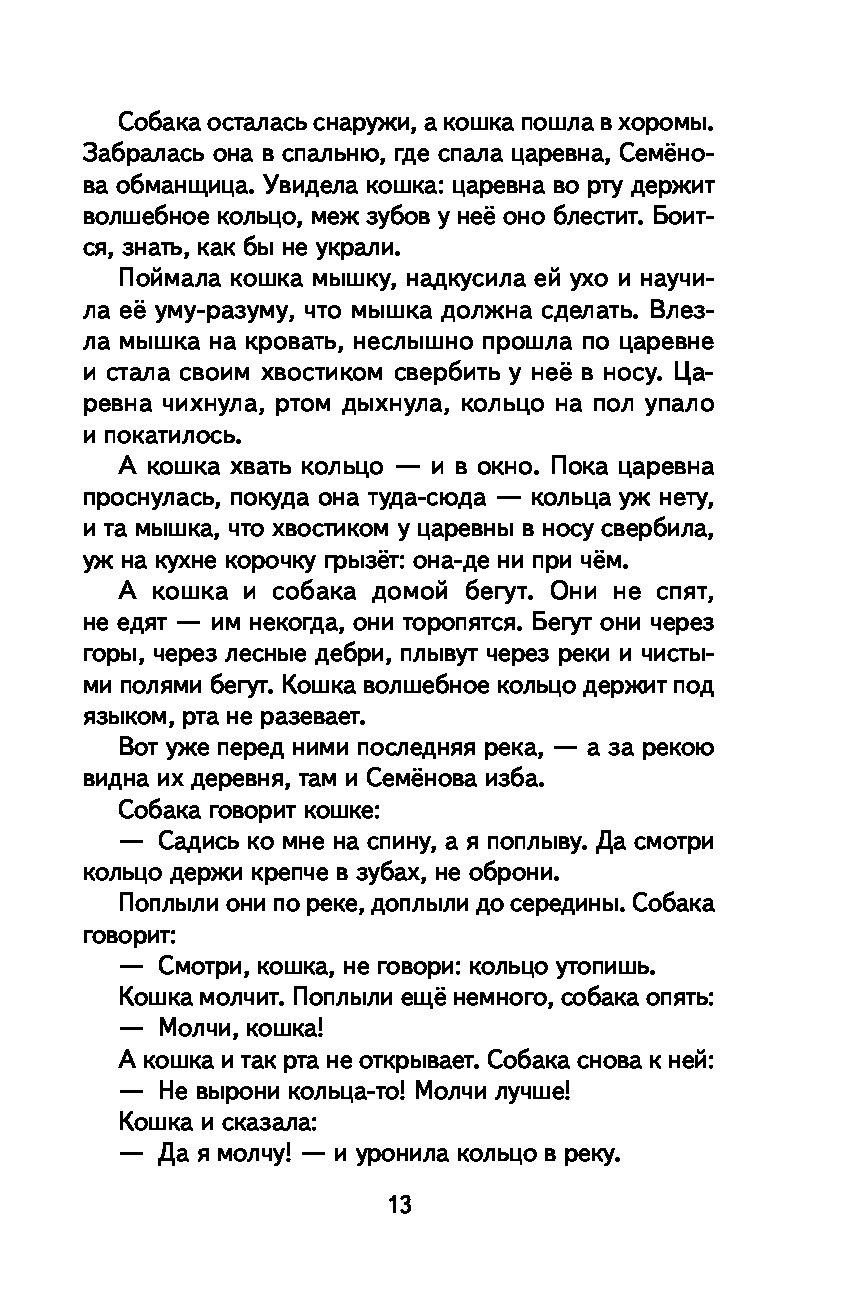 Собака осталась снаружи, а кошка пошла в хоромы. Забралась она в спальню, где спала царевна, Семёнова обманщица. Увидела кошка: царевна во рту держит волшебное кольцо, меж зубов у неё оно блестит. Боится, знать, как бы не украли.

Поймала кошка мышку, надкусила ей ухо и научила её уму-разуму, что мышка должна сделать. Влезла мышка на кровать, неслышно прошла по царевне и стала своим хвостиком свербить у неё в носу. Царевна чихнула, ртом дыхнула, кольцо на пол упало и покатилось.

А кошка хвать кольцо — и в окно. Пока царевна проснулась, покуда она туда-сюда — кольца уж нету, и та мышка, что хвостиком у царевны в носу свербила, уж на кухне корочку грызёт: она-де ни при чём.

А кошка и собака домой бегут. Они не спят, не едят — им некогда, они торопятся. Бегут они через горы, через лесные дебри, плывут через реки и чистыми полями бегут. Кошка волшебное кольцо держит под языком, рта не разевает.

Вот уже перед ними последняя река, — а за рекою видна их деревня, там и Семёнова изба.

Собака говорит кошке:

— Садись ко мне на спину, а я поплыву. Да смотри кольцо держи крепче в зубах, не оброни.

Поплыли они по реке, доплыли до середины. Собака говорит:

— Смотри, кошка, не говори: кольцо утопишь.

Кошка молчит. Поплыли ещё немного, собака опять:

— Молчи, кошка!

А кошка и так рта не открывает. Собака снова к ней:

— Не вырони кольца-то! Молчи лучше!

Кошка и сказала:

— Да я молчу! — и уронила кольцо в реку.

13